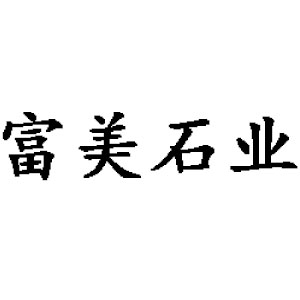 富美石业